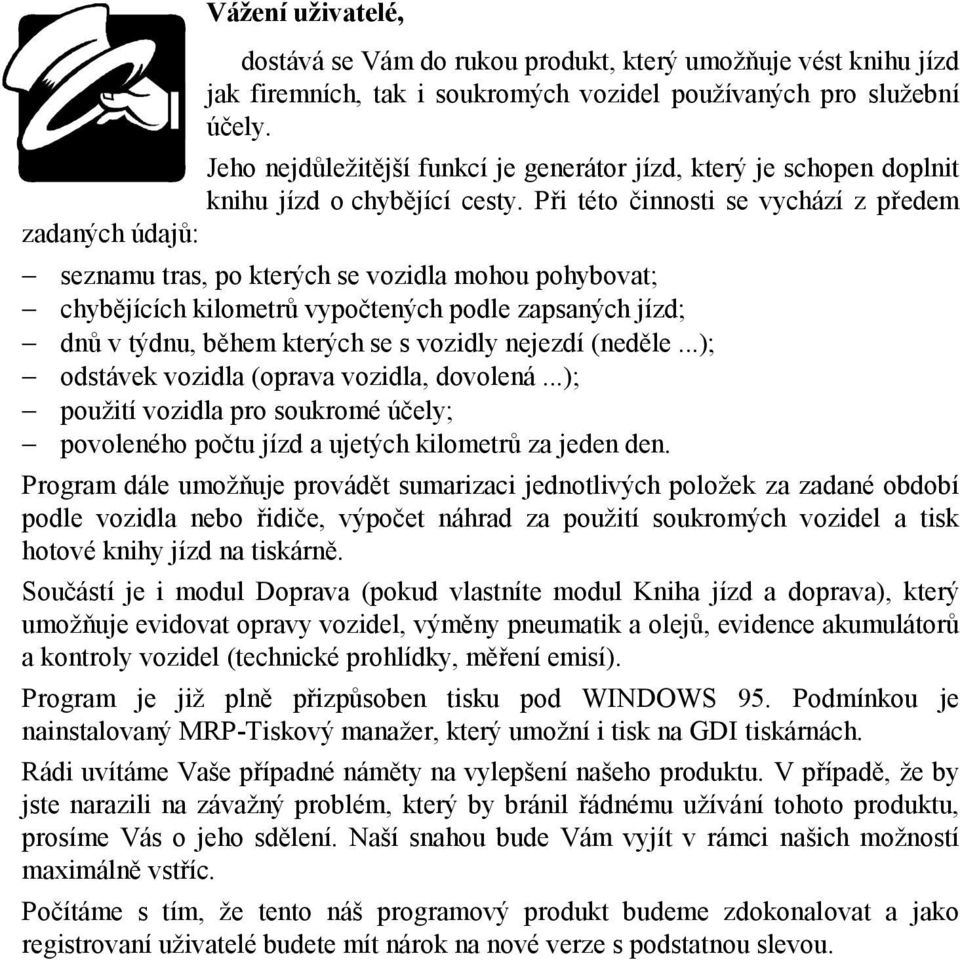 Vážení uživatelé,

dostává se Vám do rukou produkt, který umožňuje vést knihu jízd jak firemních, tak i soukromých vozidel používaných pro služební účely.

Jeho nejdůležitější funkcí je generátor jízd, který je schopen doplnit knihu jízd o chybějící cesty. Při této činnosti se vychází z předem zadaných údajů:

– seznamu tras, po kterých se vozidla mohou pohybovat;
– chybějících kilometrů vypočtených podle zapsaných jízd;
– dnů v týdnu, během kterých se s vozidly nejezdí (neděle ...);
– odstávek vozidla (oprava vozidla, dovolená ...);
– použití vozidla pro soukromé účely;
– povoleného počtu jízd a ujetých kilometrů za jeden den.

Program dále umožňuje provádět sumarizaci jednotlivých položek za zadané období podle vozidla nebo řidiče, výpočet náhrad za použití soukromých vozidel a tisk hotové knihy jízd na tiskárně.

Součástí je i modul Doprava (pokud vlastníte modul Kniha jízd a doprava), který umožňuje evidovat opravy vozidel, výměny pneumatik a olejů, evidence akumulátorů a kontroly vozidel (technické prohlídky, měření emisí).

Program je již plně přizpůsoben tisku pod WINDOWS 95. Podmínkou je nainstalovaný MRP-Tiskový manažer, který umožní i tisk na GDI tiskárnách.

Rádi uvítáme Vaše případné náměty na vylepšení našeho produktu. V případě, že by jste narazili na závažný problém, který by bránil řádnému užívání tohoto produktu, prosíme Vás o jeho sdělení. Naší snahou bude Vám vyjít v rámci našich možností maximálně vstříc.

Počítáme s tím, že tento náš programový produkt budeme zdokonalovat a jako registrovaní uživatelé budete mít nárok na nové verze s podstatnou slevou.